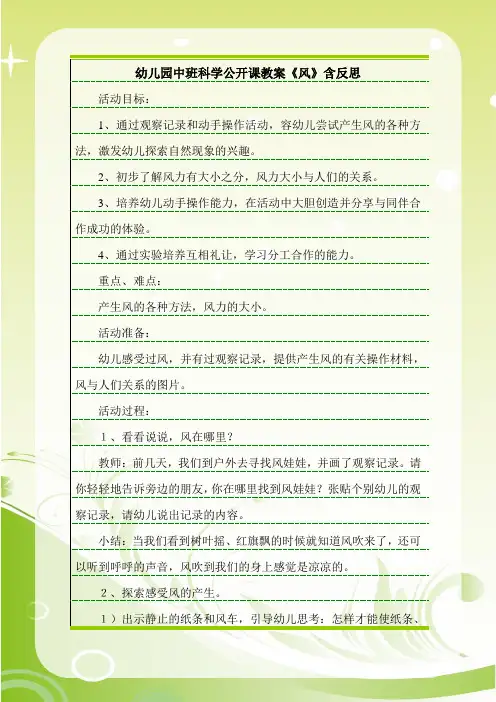 幼儿园中班科学公开课教案《风》含反思

活动目标：

1、通过观察记录和动手操作活动，容幼儿尝试产生风的各种方法，激发幼儿探索自然现象的兴趣。

2、初步了解风力有大小之分，风力大小与人们的关系。

3、培养幼儿动手操作能力，在活动中大胆创造并分享与同伴合作成功的体验。

4、通过实验培养互相礼让，学习分工合作的能力。

重点、难点：

产生风的各种方法，风力的大小。

活动准备：

幼儿感受过风，并有过观察记录，提供产生风的有关操作材料，风与人们关系的图片。

活动过程：

1、看看说说，风在哪里？

教师：前几天，我们到户外去寻找风娃娃，并画了观察记录。请你轻轻地告诉旁边的朋友，你在哪里找到风娃娃？张贴个别幼儿的观察记录，请幼儿说出记录的内容。

小结：当我们看到树叶摇、红旗飘的时候就知道风吹来了，还可以听到呼呼的声音，风吹到我们的身上感觉是凉凉的。

2、探索感受风的产生。

1）出示静止的纸条和风车，引导幼儿思考：怎样才能使纸条、